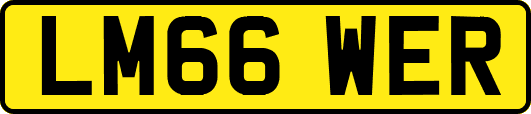 LM66 WER